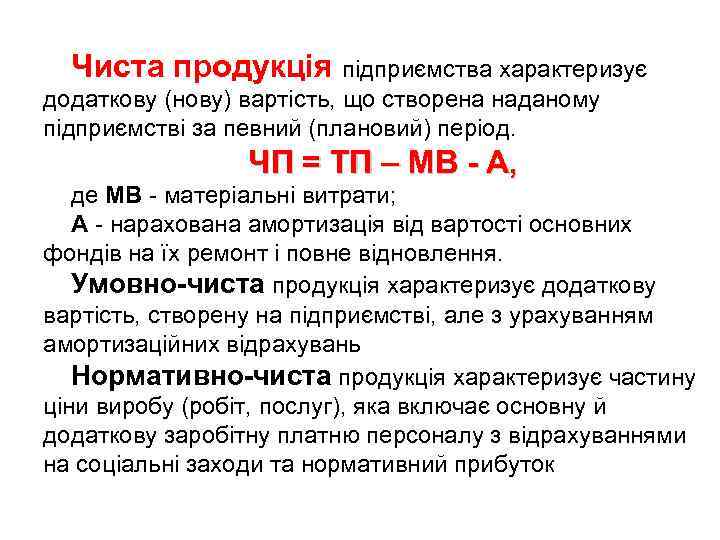 Чиста продукція підприємства характеризує додаткову (нову) вартість, що створена наданому підприємстві за певний (плановий) період.

ЧП = ТП – МВ - А,

де МВ - матеріальні витрати;

А - нарахована амортизація від вартості основних фондів на їх ремонт і повне відновлення.

Умовно-чиста продукція характеризує додаткову вартість, створену на підприємстві, але з урахуванням амортизаційних відрахувань

Нормативно-чиста продукція характеризує частину ціни виробу (робіт, послуг), яка включає основну й додаткову заробітну платню персоналу з відрахуваннями на соціальні заходи та нормативний прибуток